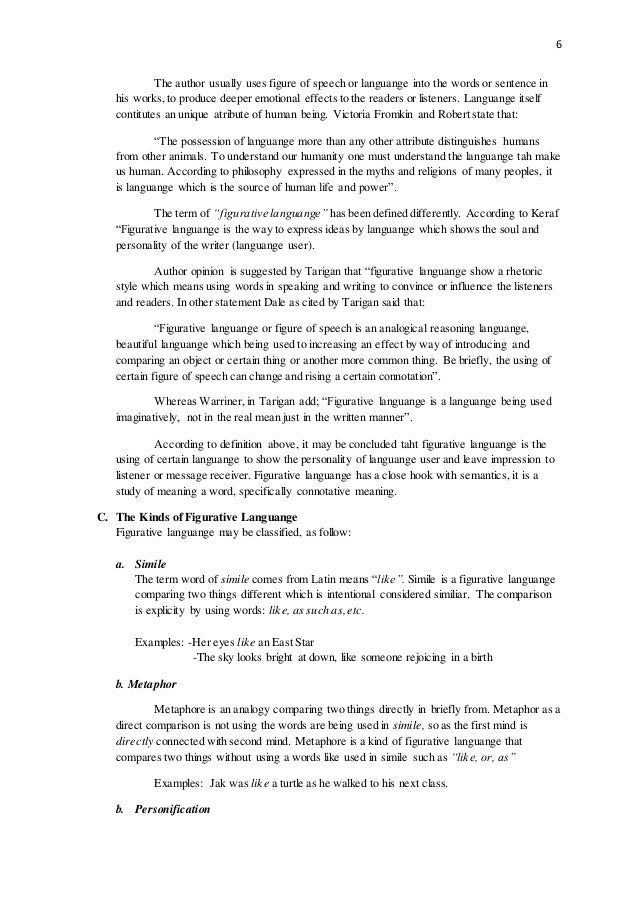 6

The author usually uses figure of speech or languange into the words or sentence in his works, to produce deeper emotional effects to the readers or listeners. Languange itself contitutes an unique atribute of human being. Victoria Fromkin and Robert state that:

"The possession of languange more than any other attribute distinguishes humans from other animals. To understand our humanity one must understand the languange tah make us human. According to philosophy expressed in the myths and religions of many peoples, it is languange which is the source of human life and power".

The term of "figurative languange" has been defined differently. According to Keraf "Figurative languange is the way to express ideas by languange which shows the soul and personality of the writer (languange user).

Author opinion is suggested by Tarigan that "figurative languange show a rhetoric style which means using words in speaking and writing to convince or influence the listeners and readers. In other statement Dale as cited by Tarigan said that:

"Figurative languange or figure of speech is an analogical reasoning languange, beautiful languange which being used to increasing an effect by way of introducing and comparing an object or certain thing or another more common thing. Be briefly, the using of certain figure of speech can change and rising a certain connotation".

Whereas Warriner, in Tarigan add; "Figurative languange is a languange being used imaginatively, not in the real mean just in the written manner".

According to definition above, it may be concluded taht figurative languange is the using of certain languange to show the personality of languange user and leave impression to listener or message receiver. Figurative languange has a close hook with semantics, it is a study of meaning a word, specifically connotative meaning.

C. The Kinds of Figurative Languange
Figurative languange may be classified, as follow:

a. Simile
The term word of simile comes from Latin means "like". Simile is a figurative languange comparing two things different which is intentional considered similiar. The comparison is explicity by using words: like, as such as, etc.

Examples: -Her eyes like an East Star
-The sky looks bright at down, like someone rejoicing in a birth

b. Metaphor

Metaphore is an analogy comparing two things directly in briefly from. Metaphor as a direct comparison is not using the words are being used in simile, so as the first mind is directly connected with second mind. Metaphore is a kind of figurative languange that compares two things without using a words like used in simile such as "like, or, as"

Examples: Jak was like a turtle as he walked to his next class.

b. Personification